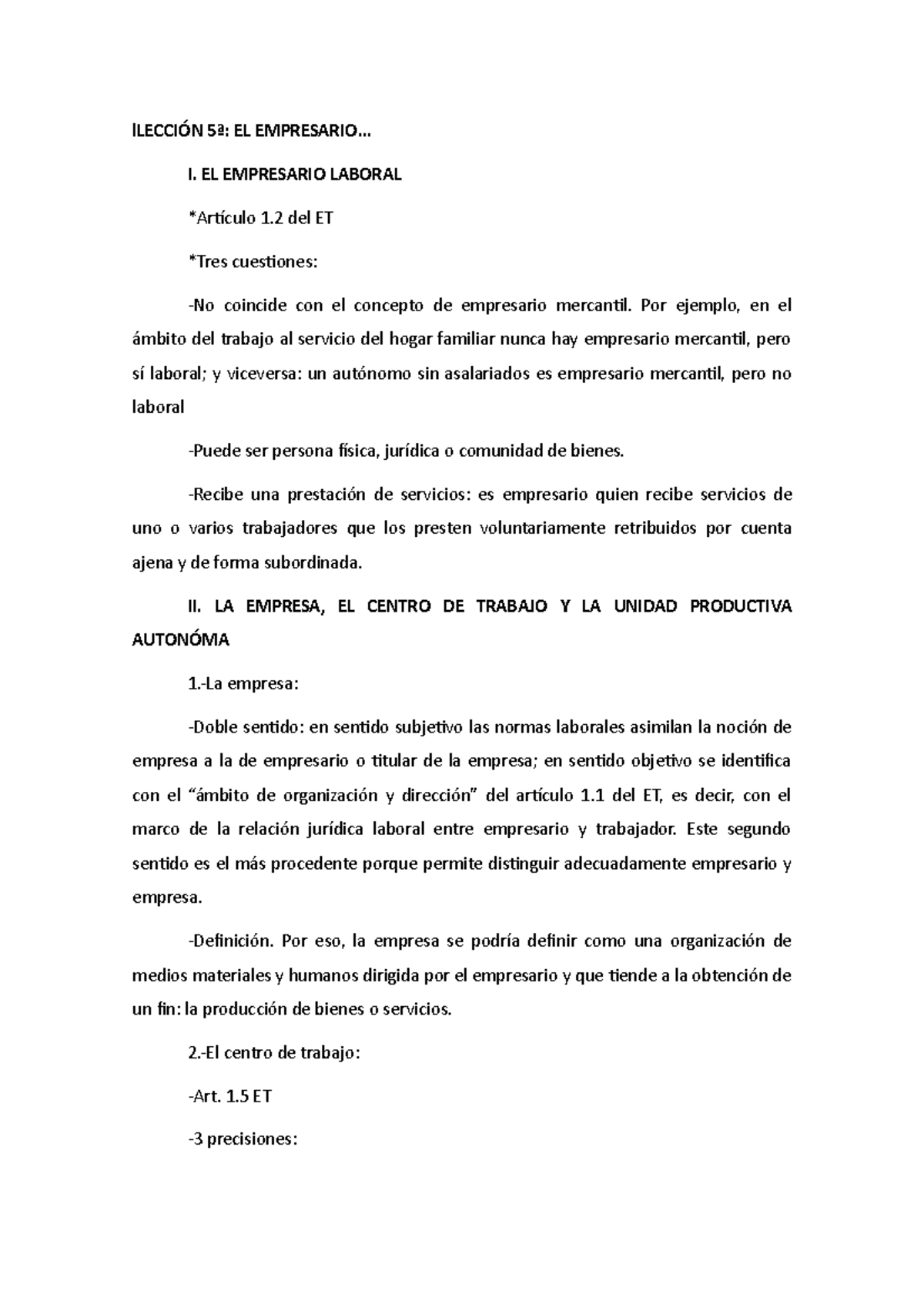 lLECCIÓN 5ª: EL EMPRESARIO…

I. EL EMPRESARIO LABORAL

*Artículo 1.2 del ET

*Tres cuestiones:

-No coincide con el concepto de empresario mercantil. Por ejemplo, en el ámbito del trabajo al servicio del hogar familiar nunca hay empresario mercantil, pero sí laboral; y viceversa: un autónomo sin asalariados es empresario mercantil, pero no laboral

-Puede ser persona física, jurídica o comunidad de bienes.

-Recibe una prestación de servicios: es empresario quien recibe servicios de uno o varios trabajadores que los presten voluntariamente retribuidos por cuenta ajena y de forma subordinada.

II. LA EMPRESA, EL CENTRO DE TRABAJO Y LA UNIDAD PRODUCTIVA AUTONÓMA

1.-La empresa:

-Doble sentido: en sentido subjetivo las normas laborales asimilan la noción de empresa a la de empresario o titular de la empresa; en sentido objetivo se identifica con el “ámbito de organización y dirección” del artículo 1.1 del ET, es decir, con el marco de la relación jurídica laboral entre empresario y trabajador. Este segundo sentido es el más procedente porque permite distinguir adecuadamente empresario y empresa.

-Definición. Por eso, la empresa se podría definir como una organización de medios materiales y humanos dirigida por el empresario y que tiende a la obtención de un fin: la producción de bienes o servicios.

2.-El centro de trabajo:

-Art. 1.5 ET

-3 precisiones: